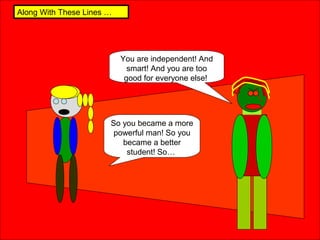 Along With These Lines ...

You are independent! And smart! And you are too good for everyone else!

So you became a more powerful man! So you became a better student! So...